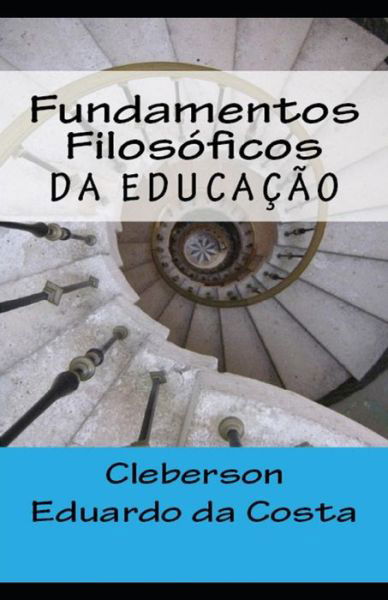 Fundamentos Filosóficos
DA EDUCAÇÃO

Cleberson
Eduardo da Costa